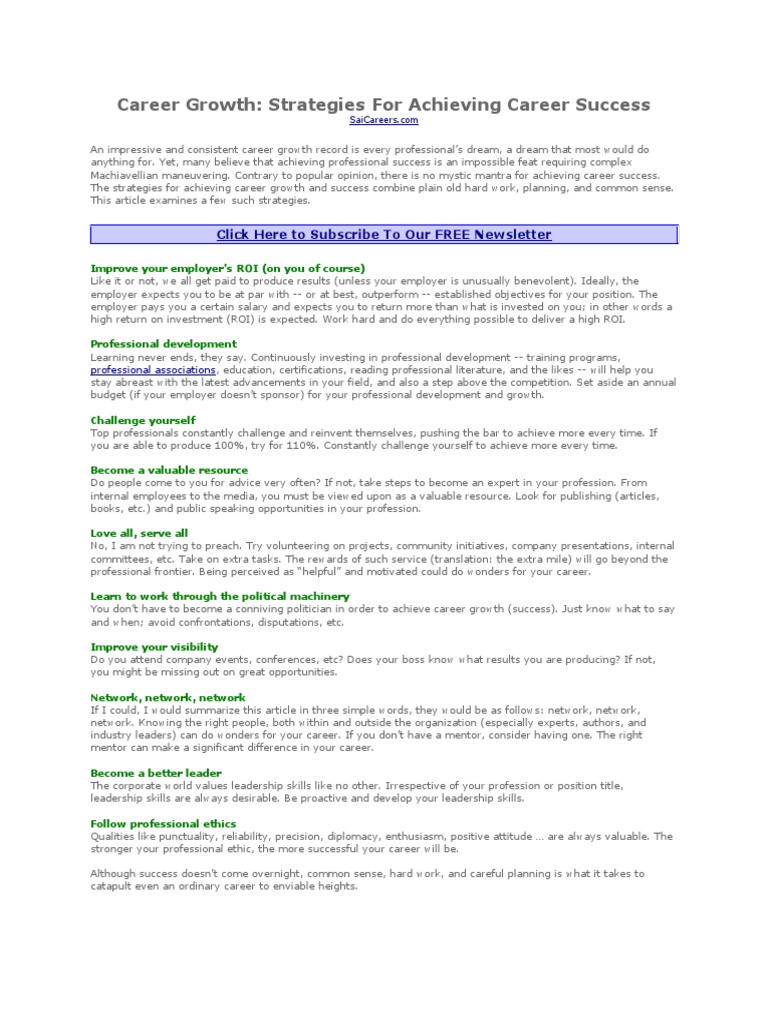 Career Growth: Strategies For Achieving Career Success

SaiCareers.com

An impressive and consistent career growth record is every professional's dream, a dream that most would do anything for. Yet, many believe that achieving professional success is an impossible feat requiring complex Machiavellian maneuvering. Contrary to popular opinion, there is no mystic mantra for achieving career success. The strategies for achieving career growth and success combine plain old hard work, planning, and common sense. This article examines a few such strategies.

Click Here to Subscribe To Our FREE Newsletter

Improve your employer's ROI (on you of course)
Like it or not, we all get paid to produce results (unless your employer is unusually benevolent). Ideally, the employer expects you to be at par with -- or at best, outperform -- established objectives for your position. The employer pays you a certain salary and expects you to return more than what is invested on you; in other words a high return on investment (ROI) is expected. Work hard and do everything possible to deliver a high ROI.

Professional development
Learning never ends, they say. Continuously investing in professional development -- training programs, professional associations, education, certifications, reading professional literature, and the likes -- will help you stay abreast with the latest advancements in your field, and also a step above the competition. Set aside an annual budget (if your employer doesn't sponsor) for your professional development and growth.

Challenge yourself
Top professionals constantly challenge and reinvent themselves, pushing the bar to achieve more every time. If you are able to produce 100%, try for 110%. Constantly challenge yourself to achieve more every time.

Become a valuable resource
Do people come to you for advice very often? If not, take steps to become an expert in your profession. From internal employees to the media, you must be viewed upon as a valuable resource. Look for publishing (articles, books, etc.) and public speaking opportunities in your profession.

Love all, serve all
No, I am not trying to preach. Try volunteering on projects, community initiatives, company presentations, internal committees, etc. Take on extra tasks. The rewards of such service (translation: the extra mile) will go beyond the professional frontier. Being perceived as "helpful" and motivated could do wonders for your career.

Learn to work through the political machinery
You don't have to become a conniving politician in order to achieve career growth (success). Just know what to say and when; avoid confrontations, disputations, etc.

Improve your visibility
Do you attend company events, conferences, etc? Does your boss know what results you are producing? If not, you might be missing out on great opportunities.

Network, network, network
If I could, I would summarize this article in three simple words, they would be as follows: network, network, network. Knowing the right people, both within and outside the organization (especially experts, authors, and industry leaders) can do wonders for your career. If you don't have a mentor, consider having one. The right mentor can make a significant difference in your career.

Become a better leader
The corporate world values leadership skills like no other. Irrespective of your profession or position title, leadership skills are always desirable. Be proactive and develop your leadership skills.

Follow professional ethics
Qualities like punctuality, reliability, precision, diplomacy, enthusiasm, positive attitude … are always valuable. The stronger your professional ethic, the more successful your career will be.

Although success doesn't come overnight, common sense, hard work, and careful planning is what it takes to catapult even an ordinary career to enviable heights.